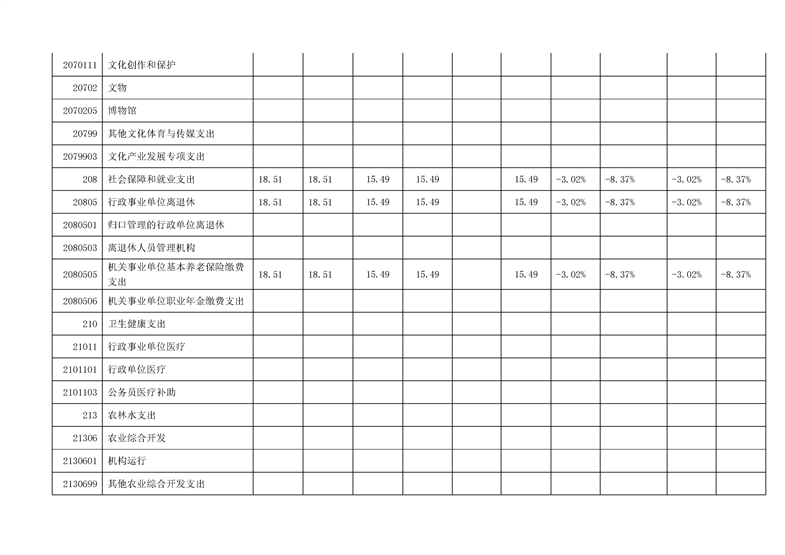 | | | | | | | | | | | | |
|---|---|---|---|---|---|---|---|---|---|---|---|
| 2070111 | 文化创作和保护 | | | | | | | | | | |
| 20702 | 文物 | | | | | | | | | | |
| 2070205 | 博物馆 | | | | | | | | | | |
| 20799 | 其他文化体育与传媒支出 | | | | | | | | | | |
| 2079903 | 文化产业发展专项支出 | | | | | | | | | | |
| 208 | 社会保障和就业支出 | 18.51 | 18.51 | 15.49 | 15.49 | | 15.49 | -3.02% | -8.37% | -3.02% | -8.37% |
| 20805 | 行政事业单位离退休 | 18.51 | 18.51 | 15.49 | 15.49 | | 15.49 | -3.02% | -8.37% | -3.02% | -8.37% |
| 2080501 | 归口管理的行政单位离退休 | | | | | | | | | | |
| 2080503 | 离退休人员管理机构 | | | | | | | | | | |
| 2080505 | 机关事业单位基本养老保险缴费支出 | 18.51 | 18.51 | 15.49 | 15.49 | | 15.49 | -3.02% | -8.37% | -3.02% | -8.37% |
| 2080506 | 机关事业单位职业年金缴费支出 | | | | | | | | | | |
| 210 | 卫生健康支出 | | | | | | | | | | |
| 21011 | 行政事业单位医疗 | | | | | | | | | | |
| 2101101 | 行政单位医疗 | | | | | | | | | | |
| 2101103 | 公务员医疗补助 | | | | | | | | | | |
| 213 | 农林水支出 | | | | | | | | | | |
| 21306 | 农业综合开发 | | | | | | | | | | |
| 2130601 | 机构运行 | | | | | | | | | | |
| 2130699 | 其他农业综合开发支出 | | | | | | | | | | |